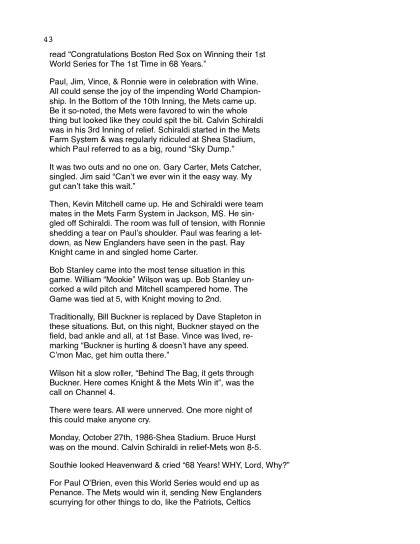 43

read "Congratulations Boston Red Sox on Winning their 1st World Series for The 1st Time in 68 Years."

Paul, Jim, Vince, & Ronnie were in celebration with Wine. All could sense the joy of the impending World Championship. In the Bottom of the 10th Inning, the Mets came up. Be it so-noted, the Mets were favored to win the whole thing but looked like they could spit the bit. Calvin Schiraldi was in his 3rd Inning of relief. Schiraldi started in the Mets Farm System & was regularly ridiculed at Shea Stadium, which Paul referred to as a big, round "Sky Dump."

It was two outs and no one on. Gary Carter, Mets Catcher, singled. Jim said "Can't we ever win it the easy way. My gut can't take this wait."

Then, Kevin Mitchell came up. He and Schiraldi were team mates in the Mets Farm System in Jackson, MS. He singled off Schiraldi. The room was full of tension, with Ronnie shedding a tear on Paul's shoulder. Paul was fearing a letdown, as New Englanders have seen in the past. Ray Knight came in and singled home Carter.

Bob Stanley came into the most tense situation in this game. William "Mookie" Wilson was up. Bob Stanley uncorked a wild pitch and Mitchell scampered home. The Game was tied at 5, with Knight moving to 2nd.

Traditionally, Bill Buckner is replaced by Dave Stapleton in these situations. But, on this night, Buckner stayed on the field, bad ankle and all, at 1st Base. Vince was lived, remarking "Buckner is hurting & doesn't have any speed. C'mon Mac, get him outta there."

Wilson hit a slow roller, "Behind The Bag, it gets through Buckner. Here comes Knight & the Mets Win it", was the call on Channel 4.

There were tears. All were unnerved. One more night of this could make anyone cry.

Monday, October 27th, 1986-Shea Stadium. Bruce Hurst was on the mound. Calvin Schiraldi in relief-Mets won 8-5.

Southie looked Heavenward & cried "68 Years! WHY, Lord, Why?"

For Paul O'Brien, even this World Series would end up as Penance. The Mets would win it, sending New Englanders scurrying for other things to do, like the Patriots, Celtics